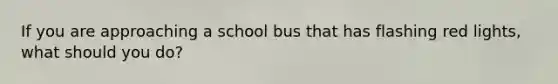 If you are approaching a school bus that has flashing red lights, what should you do?